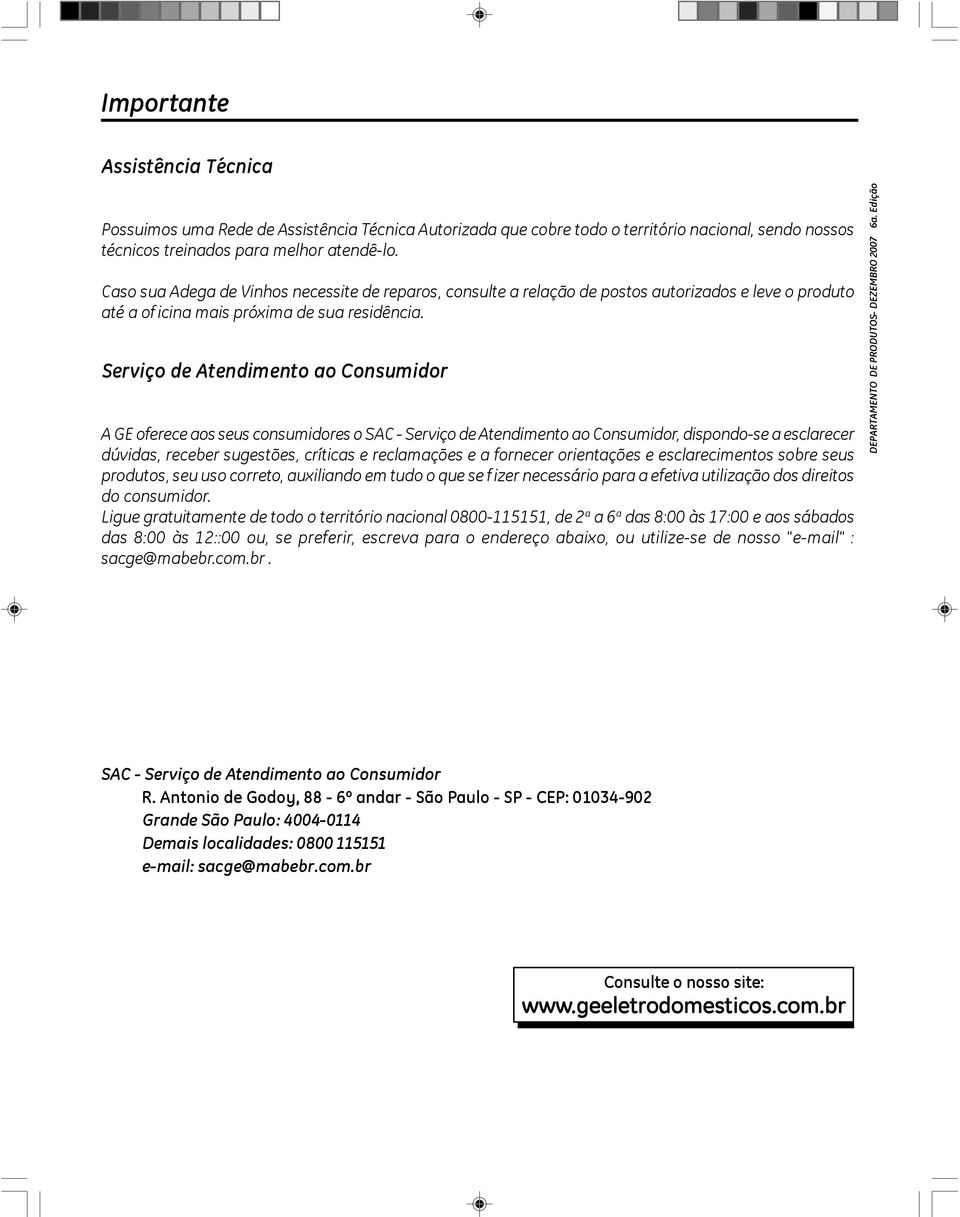 Importante

Assistência Técnica

Possuimos uma Rede de Assistência Técnica Autorizada que cobre todo o território nacional, sendo nossos técnicos treinados para melhor atendê-lo.

Caso sua Adega de Vinhos necessite de reparos, consulte a relação de postos autorizados e leve o produto até a oficina mais próxima de sua residência.

Serviço de Atendimento ao Consumidor

A GE oferece aos seus consumidores o SAC - Serviço de Atendimento ao Consumidor, dispondo-se a esclarecer dúvidas, receber sugestões, críticas e reclamações e a fornecer orientações e esclarecimentos sobre seus produtos, seu uso correto, auxiliando em tudo o que se fizer necessário para a efetiva utilização dos direitos do consumidor.
Ligue gratuitamente de todo o território nacional 0800-115151, de 2ª a 6ª das 8:00 às 17:00 e aos sábados das 8:00 às 12::00 ou, se preferir, escreva para o endereço abaixo, ou utilize-se de nosso "e-mail" : sacge@mabebr.com.br .

DEPARTAMENTO DE PRODUTOS- DEZEMBRO 2007 6a. Edição

SAC - Serviço de Atendimento ao Consumidor
R. Antonio de Godoy, 88 - 6º andar - São Paulo - SP - CEP: 01034-902
Grande São Paulo: 4004-0114
Demais localidades: 0800 115151
e-mail: sacge@mabebr.com.br

Consulte o nosso site:
www.geeletrodomesticos.com.br